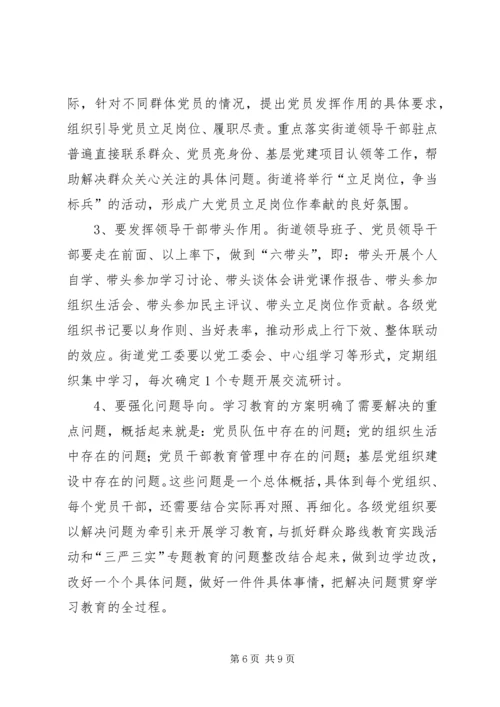 际，针对不同群体党员的情况，提出党员发挥作用的具体要求，组织引导党员立足岗位、履职尽责。重点落实街道领导干部驻点普遍直接联系群众、党员亮身份、基层党建项目认领等工作，帮助解决群众关心关注的具体问题。街道将举行“立足岗位，争当标兵”的活动，形成广大党员立足岗位作奉献的良好氛围。

3、要发挥领导干部带头作用。街道领导班子、党员领导干部要走在前面、以上率下，做到“六带头”，即：带头开展个人自学、带头参加学习讨论、带头谈体会讲党课作报告、带头参加组织生活会、带头参加民主评议、带头立足岗位作贡献。各级党组织书记要以身作则、当好表率，推动形成上行下效、整体联动的效应。街道党工委要以党工委会、中心组学习等形式，定期组织集中学习，每次确定1个专题开展交流研讨。

4、要强化问题导向。学习教育的方案明确了需要解决的重点问题，概括起来就是：党员队伍中存在的问题；党的组织生活中存在的问题；党员干部教育管理中存在的问题；基层党组织建设中存在的问题。这些问题是一个总体概括，具体到每个党组织、每个党员干部，还需要结合实际再对照、再细化。各级党组织要以解决问题为牵引来开展学习教育，与抓好群众路线教育实践活动和“三严三实”专题教育的问题整改结合起来，做到边学边改，改好一个个具体问题，做好一件件具体事情，把解决问题贯穿学习教育的全过程。

第6页 共9页